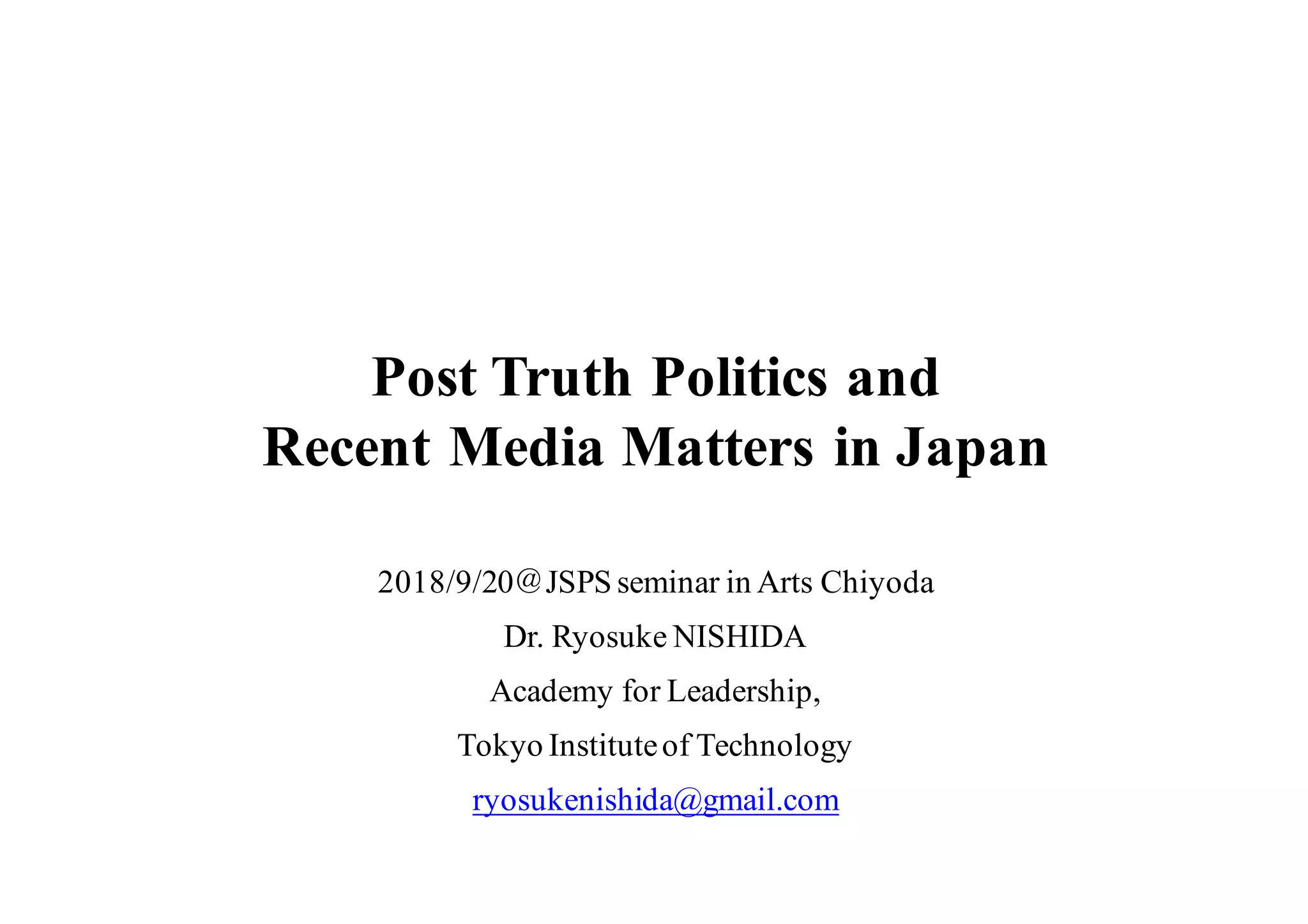 Post Truth Politics and
Recent Media Matters in Japan

2018/9/20@JSPS seminar in Arts Chiyoda

Dr. Ryosuke NISHIDA

Academy for Leadership,

Tokyo Institute of Technology

ryosukenishida@gmail.com